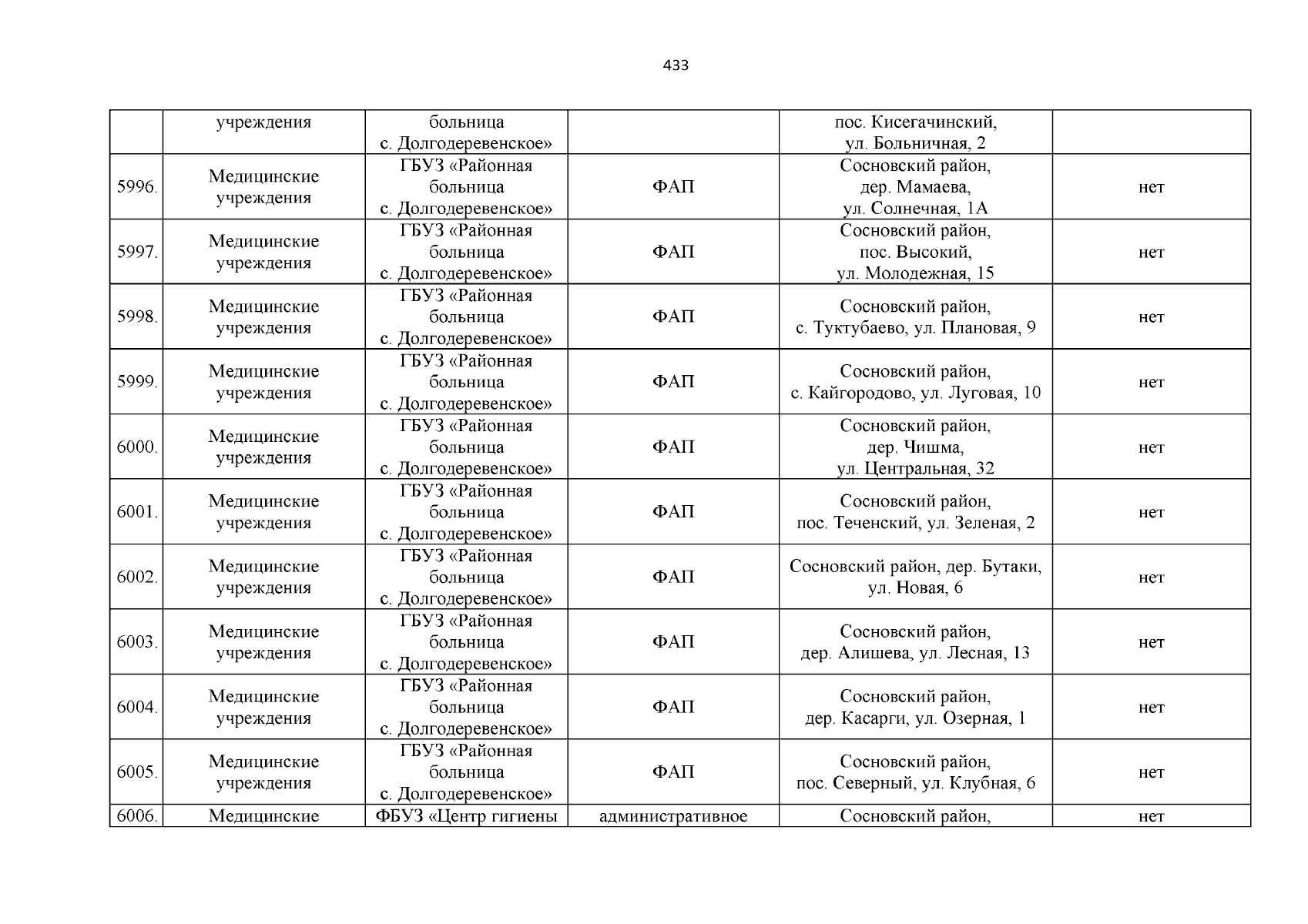 433

|  |  |  |  |  |  |
|---|---|---|---|---|---|
|  | учреждения | больница с. Долгодеревенское» |  | пос. Кисегачинский, ул. Больничная, 2 |  |
| 5996. | Медицинские учреждения | ГБУЗ «Районная больница с. Долгодеревенское» | ФАП | Сосновский район, дер. Мамаева, ул. Солнечная, 1А | нет |
| 5997. | Медицинские учреждения | ГБУЗ «Районная больница с. Долгодеревенское» | ФАП | Сосновский район, пос. Высокий, ул. Молодежная, 15 | нет |
| 5998. | Медицинские учреждения | ГБУЗ «Районная больница с. Долгодеревенское» | ФАП | Сосновский район, с. Туктубаево, ул. Плановая, 9 | нет |
| 5999. | Медицинские учреждения | ГБУЗ «Районная больница с. Долгодеревенское» | ФАП | Сосновский район, с. Кайгородово, ул. Луговая, 10 | нет |
| 6000. | Медицинские учреждения | ГБУЗ «Районная больница с. Долгодеревенское» | ФАП | Сосновский район, дер. Чишма, ул. Центральная, 32 | нет |
| 6001. | Медицинские учреждения | ГБУЗ «Районная больница с. Долгодеревенское» | ФАП | Сосновский район, пос. Теченский, ул. Зеленая, 2 | нет |
| 6002. | Медицинские учреждения | ГБУЗ «Районная больница с. Долгодеревенское» | ФАП | Сосновский район, дер. Бутаки, ул. Новая, 6 | нет |
| 6003. | Медицинские учреждения | ГБУЗ «Районная больница с. Долгодеревенское» | ФАП | Сосновский район, дер. Алишева, ул. Лесная, 13 | нет |
| 6004. | Медицинские учреждения | ГБУЗ «Районная больница с. Долгодеревенское» | ФАП | Сосновский район, дер. Касарги, ул. Озерная, 1 | нет |
| 6005. | Медицинские учреждения | ГБУЗ «Районная больница с. Долгодеревенское» | ФАП | Сосновский район, пос. Северный, ул. Клубная, 6 | нет |
| 6006. | Медицинские | ФБУЗ «Центр гигиены | административное | Сосновский район, | нет |